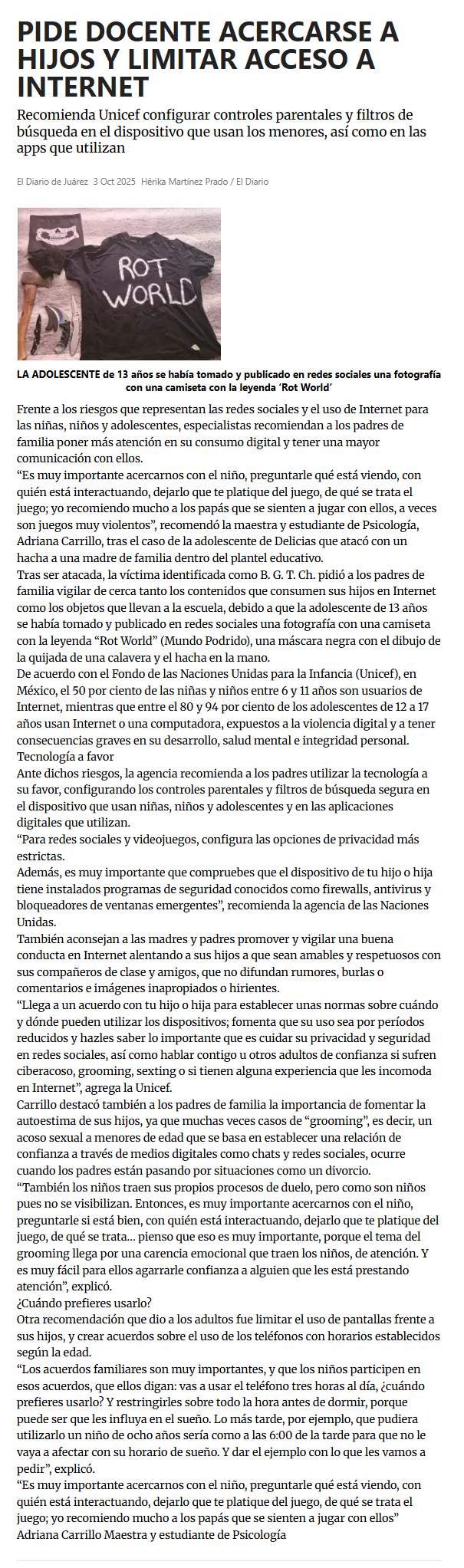 PIDE DOCENTE ACERCARSE A HIJOS Y LIMITAR ACCESO A INTERNET

Recomienda Unicef configurar controles parentales y filtros de búsqueda en el dispositivo que usan los menores, así como en las apps que utilizan

El Diario de Juárez 3 Oct 2025 Hérika Martínez Prado / El Diario

ROT WORLD

LA ADOLESCENTE de 13 años se había tomado y publicado en redes sociales una fotografía con una camiseta con la leyenda 'Rot World'

Frente a los riesgos que representan las redes sociales y el uso de Internet para las niñas, niños y adolescentes, especialistas recomiendan a los padres de familia poner más atención en su consumo digital y tener una mayor comunicación con ellos.
"Es muy importante acercarnos con el niño, preguntarle qué está viendo, con quién está interactuando, dejarlo que te platique del juego, de qué se trata el juego; yo recomiendo mucho a los papás que se sienten a jugar con ellos, a veces son juegos muy violentos", recomendó la maestra y estudiante de Psicología, Adriana Carrillo, tras el caso de la adolescente de Delicias que atacó con un hacha a una madre de familia dentro del plantel educativo.
Tras ser atacada, la víctima identificada como B. G. T. Ch. pidió a los padres de familia vigilar de cerca tanto los contenidos que consumen sus hijos en Internet como los objetos que llevan a la escuela, debido a que la adolescente de 13 años se había tomado y publicado en redes sociales una fotografía con una camiseta con la leyenda "Rot World" (Mundo Podrido), una máscara negra con el dibujo de la quijada de una calavera y el hacha en la mano.
De acuerdo con el Fondo de las Naciones Unidas para la Infancia (Unicef), en México, el 50 por ciento de las niñas y niños entre 6 y 11 años son usuarios de Internet, mientras que entre el 80 y 94 por ciento de los adolescentes de 12 a 17 años usan Internet o una computadora, expuestos a la violencia digital y a tener consecuencias graves en su desarrollo, salud mental e integridad personal.
Tecnología a favor
Ante dichos riesgos, la agencia recomienda a los padres utilizar la tecnología a su favor, configurando los controles parentales y filtros de búsqueda segura en el dispositivo que usan niñas, niños y adolescentes y en las aplicaciones digitales que utilizan.
"Para redes sociales y videojuegos, configura las opciones de privacidad más estrictas.
Además, es muy importante que compruebes que el dispositivo de tu hijo o hija tiene instalados programas de seguridad conocidos como firewalls, antivirus y bloqueadores de ventanas emergentes", recomienda la agencia de las Naciones Unidas.
También aconsejan a las madres y padres promover y vigilar una buena conducta en Internet alentando a sus hijos a que sean amables y respetuosos con sus compañeros de clase y amigos, que no difundan rumores, burlas o comentarios e imágenes inapropiados o hirientes.
"Llega a un acuerdo con tu hijo o hija para establecer unas normas sobre cuándo y dónde pueden utilizar los dispositivos; fomenta que su uso sea por períodos reducidos y hazles saber lo importante que es cuidar su privacidad y seguridad en redes sociales, así como hablar contigo u otros adultos de confianza si sufren ciberacoso, grooming, sexting o si tienen alguna experiencia que les incomoda en Internet", agrega la Unicef.
Carrillo destacó también a los padres de familia la importancia de fomentar la autoestima de sus hijos, ya que muchas veces casos de "grooming", es decir, un acoso sexual a menores de edad que se basa en establecer una relación de confianza a través de medios digitales como chats y redes sociales, ocurre cuando los padres están pasando por situaciones como un divorcio.
"También los niños traen sus propios procesos de duelo, pero como son niños pues no se visibilizan. Entonces, es muy importante acercarnos con el niño, preguntarle si está bien, con quién está interactuando, dejarlo que te platique del juego, de qué se trata... pienso que eso es muy importante, porque el tema del grooming llega por una carencia emocional que traen los niños, de atención. Y es muy fácil para ellos agarrarle confianza a alguien que les está prestando atención", explicó.
¿Cuándo prefieres usarlo?
Otra recomendación que dio a los adultos fue limitar el uso de pantallas frente a sus hijos, y crear acuerdos sobre el uso de los teléfonos con horarios establecidos según la edad.
"Los acuerdos familiares son muy importantes, y que los niños participen en esos acuerdos, que ellos digan: vas a usar el teléfono tres horas al día, ¿cuándo prefieres usarlo? Y restringirles sobre todo la hora antes de dormir, porque puede ser que les influya en el sueño. Lo más tarde, por ejemplo, que pudiera utilizarlo un niño de ocho años sería como a las 6:00 de la tarde para que no le vaya a afectar con su horario de sueño. Y dar el ejemplo con lo que les vamos a pedir", explicó.
"Es muy importante acercarnos con el niño, preguntarle qué está viendo, con quién está interactuando, dejarlo que te platique del juego, de qué se trata el juego; yo recomiendo mucho a los papás que se sienten a jugar con ellos"
Adriana Carrillo Maestra y estudiante de Psicología